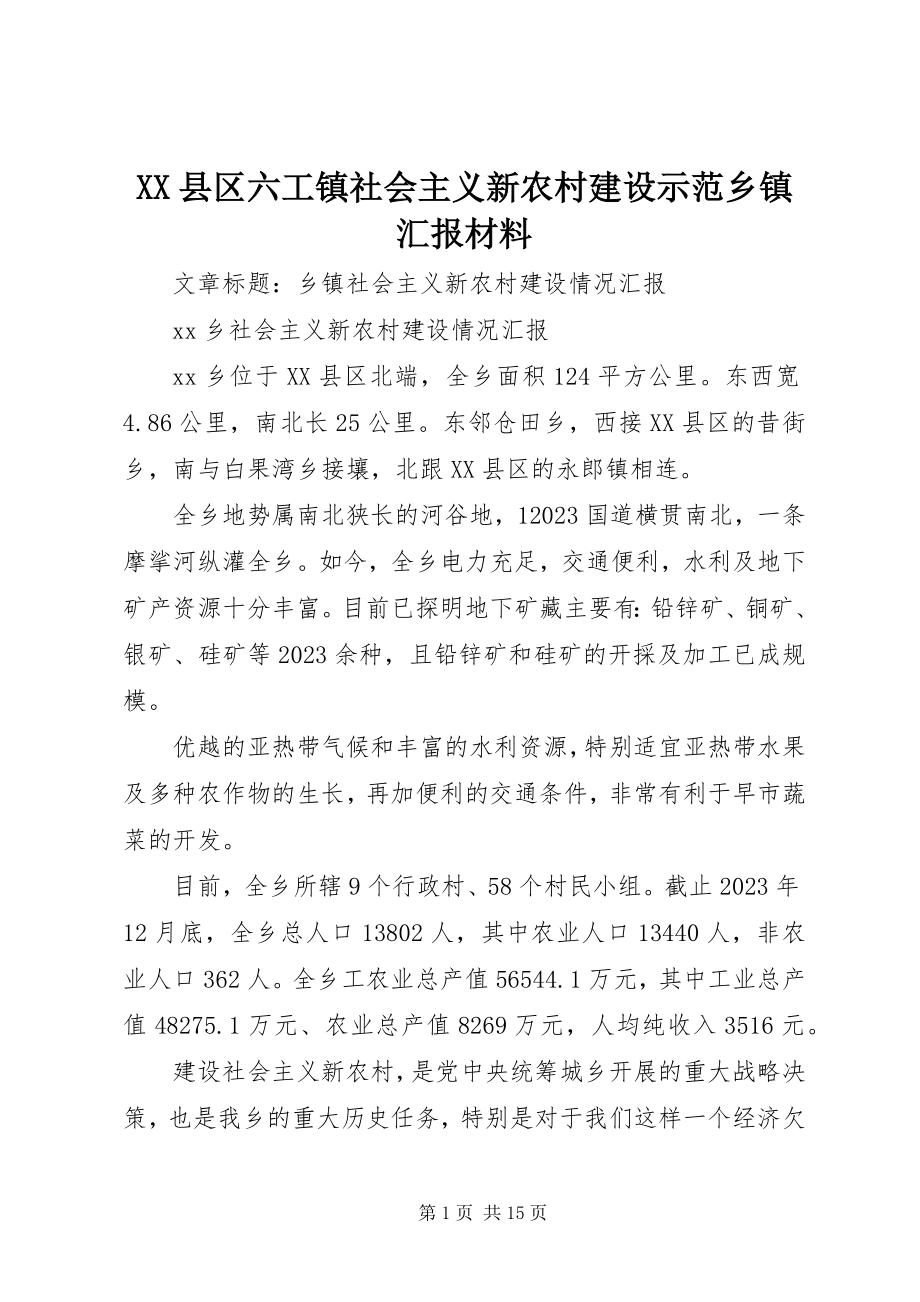 XX县区六工镇社会主义新农村建设示范乡镇汇报材料

文章标题：乡镇社会主义新农村建设情况汇报

xx乡社会主义新农村建设情况汇报

xx乡位于XX县区北端，全乡面积124平方公里。东西宽4.86公里，南北长25公里。东邻仓田乡，西接XX县区的昔街乡，南与白果湾乡接壤，北跟XX县区的永郎镇相连。

全乡地势属南北狭长的河谷地，12023国道横贯南北，一条摩挲河纵灌全乡。如今，全乡电力充足，交通便利，水利及地下矿产资源十分丰富。目前已探明地下矿藏主要有：铅锌矿、铜矿、银矿、硅矿等2023余种，且铅锌矿和硅矿的开採及加工已成规模。

优越的亚热带气候和丰富的水利资源，特别适宜亚热带水果及多种农作物的生长，再加便利的交通条件，非常有利于早市蔬菜的开发。

目前，全乡所辖9个行政村、58个村民小组。截止2023年12月底，全乡总人口13802人，其中农业人口13440人，非农业人口362人。全乡工农业总产值56544.1万元，其中工业总产值48275.1万元、农业总产值8269万元，人均纯收入3516元。

建设社会主义新农村，是党中央统筹城乡开展的重大战略决策，也是我乡的重大历史任务，特别是对于我们这样一个经济欠

第1页 共15页